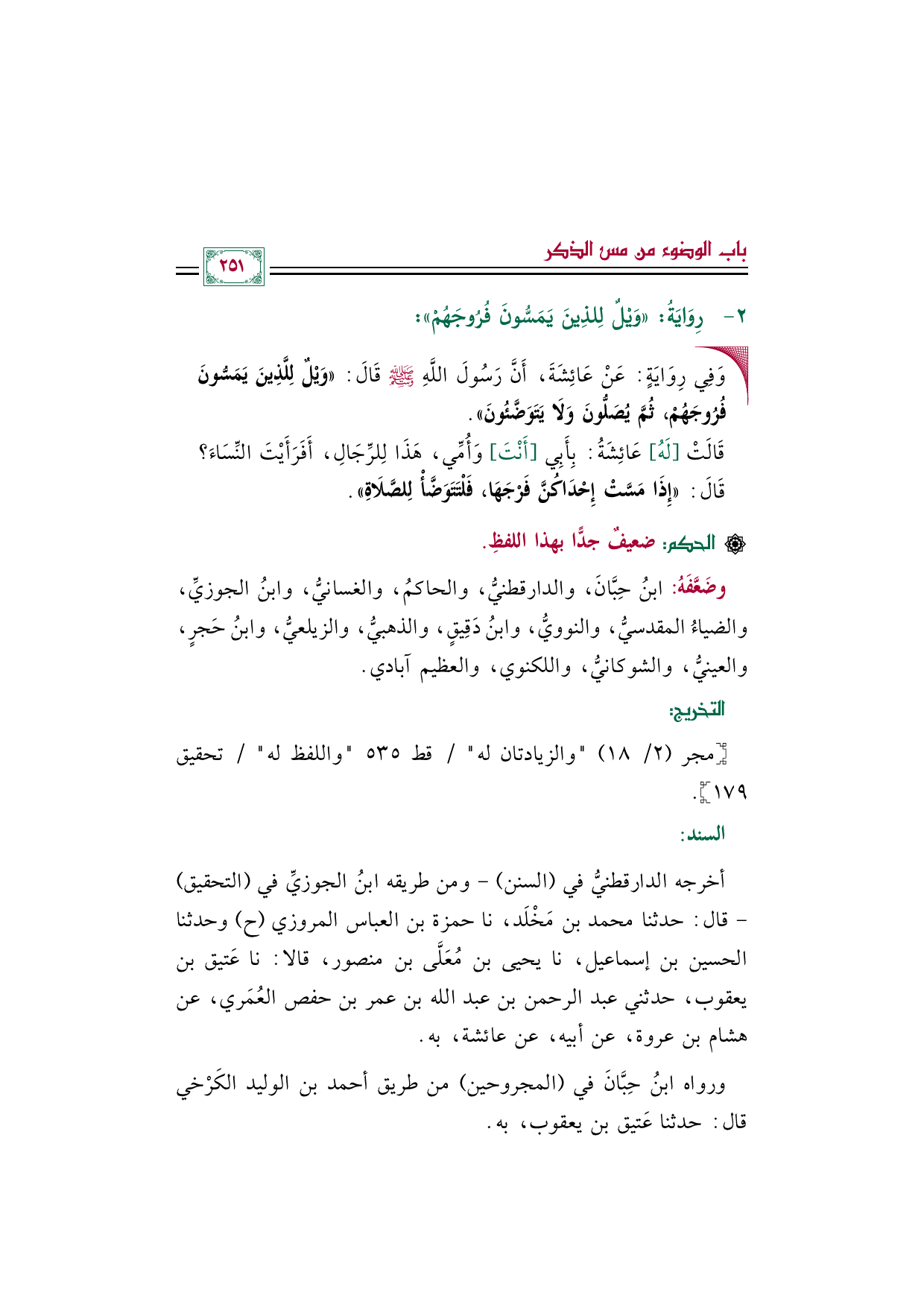 باب الوضوء من مس الذكر

٢٥١

٢- رِوَايَةُ: «وَيْلٌ لِلذِينَ يَمَسُّونَ فُرُوجَهُمْ»:

وَفِي رِوَايَةٍ: عَنْ عَائِشَةَ، أَنَّ رَسُولَ اللَّهِ ﷺ قَالَ: «وَيْلٌ لِلَّذِينَ يَمَسُّونَ فُرُوجَهُمْ، ثُمَّ يُصَلُّونَ وَلَا يَتَوَضَّئُونَ».
قَالَتْ [لَهُ] عَائِشَةُ: بِأَبِي [أَنْتَ] وَأُمِّي، هَذَا لِلرِّجَالِ، أَفَرَأَيْتَ النِّسَاءَ؟
قَالَ: «إِذَا مَسَّتْ إِحْدَاكُنَّ فَرْجَهَا، فَلْتَتَوَضَّأْ لِلصَّلَاةِ».

الحكم: ضعيفٌ جدًّا بهذا اللفظِ.

وضَعَّفَهُ: ابنُ حِبَّانَ، والدارقطنيُّ، والحاكمُ، والغسانيُّ، وابنُ الجوزيِّ، والضياءُ المقدسيُّ، والنوويُّ، وابنُ دَقِيقٍ، والذهبيُّ، والزيلعيُّ، وابنُ حَجرٍ، والعينيُّ، والشوكانيُّ، واللكنوي، والعظيم آبادي.

التخريج:

[مجر (٢/ ١٨) "والزيادتان له" / قط ٥٣٥ "واللفظ له" / تحقيق ١٧٩].

السند:

أخرجه الدارقطنيُّ في (السنن) - ومن طريقه ابنُ الجوزيِّ في (التحقيق) - قال: حدثنا محمد بن مَخْلَد، نا حمزة بن العباس المروزي (ح) وحدثنا الحسين بن إسماعيل، نا يحيى بن مُعَلَّى بن منصور، قالا: نا عَتيق بن يعقوب، حدثني عبد الرحمن بن عبد الله بن عمر بن حفص العُمَري، عن هشام بن عروة، عن أبيه، عن عائشة، به.

ورواه ابنُ حِبَّانَ في (المجروحين) من طريق أحمد بن الوليد الكَرْخي قال: حدثنا عَتيق بن يعقوب، به.